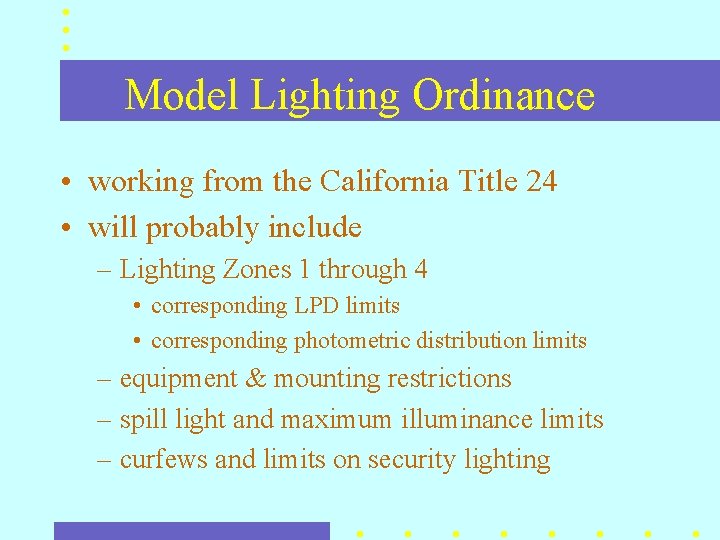 Model Lighting Ordinance

• working from the California Title 24
• will probably include
– Lighting Zones 1 through 4
• corresponding LPD limits
• corresponding photometric distribution limits
– equipment & mounting restrictions
– spill light and maximum illuminance limits
– curfews and limits on security lighting